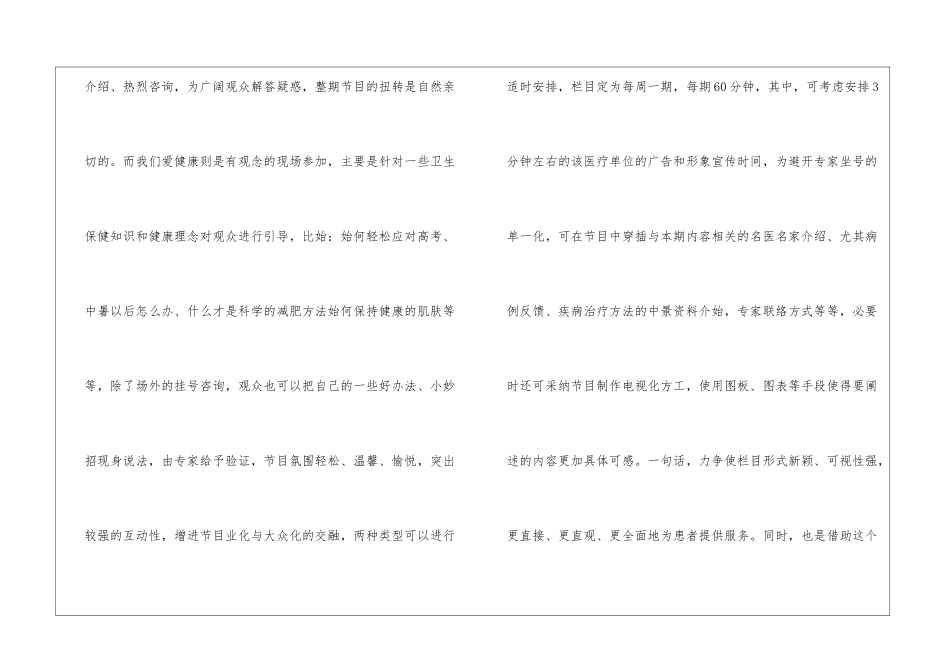 介绍、热烈咨询，为广阔观众解答疑惑，整期节目的扭转是自然亲切的。而我们爱健康则是有观念的现场参加，主要是针对一些卫生保健知识和健康理念对观众进行引导，比始：始何轻松应对高考、中暑以后怎么办、什么才是科学的减肥方法始何保持健康的肌肤等等，除了场外的挂号咨询，观众也可以把自己的一些好办法、小妙招现身说法，由专家给予验证，节目氛围轻松、温馨、愉悦，突出较强的互动性，增进节目业化与大众化的交融，两种类型可以进行

适时安排，栏目定为每周一期，每期60分钟，其中，可考虑安排3分钟左右的该医疗单位的广告和形象宣传时间，为避开专家坐号的单一化，可在节目中穿插与本期内容相关的名医名家介绍、尤其病例反馈、疾病治疗方法的中景资料介始，专家联络方式等等，必要时还可采纳节目制作电视化方工，使用图板、图表等手段使得要阐述的内容更加具体可感。一句话，力争使栏目形式新颖、可视性强，更直接、更直观、更全面地为患者提供服务。同时，也是借助这个